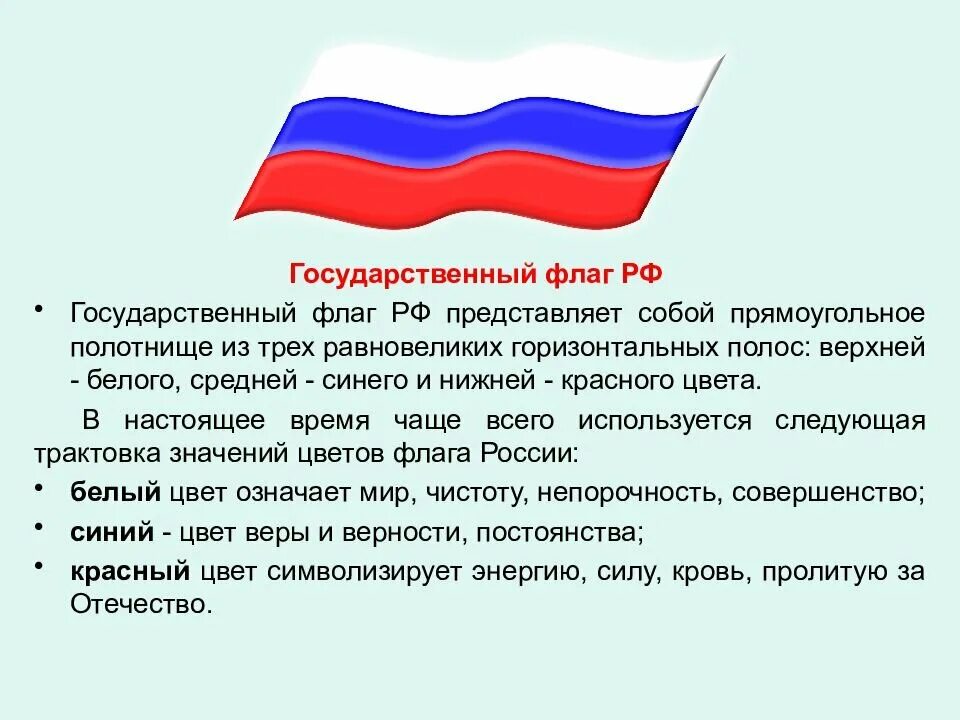 Государственный флаг РФ

• Государственный флаг РФ представляет собой прямоугольное полотнище из трех равновеликих горизонтальных полос: верхней - белого, средней - синего и нижней - красного цвета.

В настоящее время чаще всего используется следующая трактовка значений цветов флага России:

• белый цвет означает мир, чистоту, непорочность, совершенство;

• синий - цвет веры и верности, постоянства;

• красный цвет символизирует энергию, силу, кровь, пролитую за Отечество.